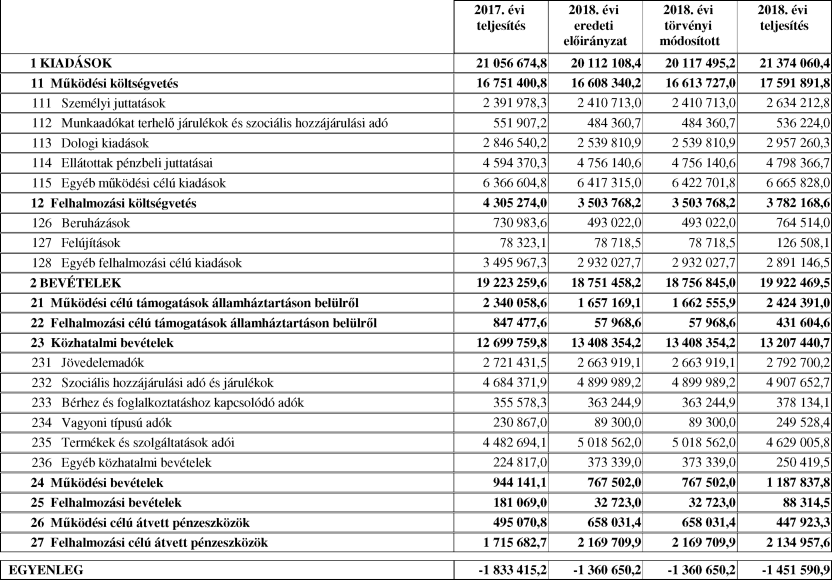 | | 2017. évi teljesítés | 2018. évi eredeti előirányzat | 2018. évi törvényi módosított | 2018. évi teljesítés |
|---|---|---|---|---|
| 1 KIADÁSOK | 21 056 674,8 | 20 112 108,4 | 20 117 495,2 | 21 374 060,4 |
| 11 Működési költségvetés | 16 751 400,8 | 16 608 340,2 | 16 613 727,0 | 17 591 891,8 |
| 111 Személyi juttatások | 2 391 978,3 | 2 410 713,0 | 2 410 713,0 | 2 634 212,8 |
| 112 Munkaadókat terhelő járulékok és szociális hozzájárulási adó | 551 907,2 | 484 360,7 | 484 360,7 | 536 224,0 |
| 113 Dologi kiadások | 2 846 540,2 | 2 539 810,9 | 2 539 810,9 | 2 957 260,3 |
| 114 Ellátottak pénzbeli juttatásai | 4 594 370,3 | 4 756 140,6 | 4 756 140,6 | 4 798 366,7 |
| 115 Egyéb működési célú kiadások | 6 366 604,8 | 6 417 315,0 | 6 422 701,8 | 6 665 828,0 |
| 12 Felhalmozási költségvetés | 4 305 274,0 | 3 503 768,2 | 3 503 768,2 | 3 782 168,6 |
| 126 Beruházások | 730 983,6 | 493 022,0 | 493 022,0 | 764 514,0 |
| 127 Felújítások | 78 323,1 | 78 718,5 | 78 718,5 | 126 508,1 |
| 128 Egyéb felhalmozási célú kiadások | 3 495 967,3 | 2 932 027,7 | 2 932 027,7 | 2 891 146,5 |
| 2 BEVÉTELEK | 19 223 259,6 | 18 751 458,2 | 18 756 845,0 | 19 922 469,5 |
| 21 Működési célú támogatások államháztartáson belülről | 2 340 058,6 | 1 657 169,1 | 1 662 555,9 | 2 424 391,0 |
| 22 Felhalmozási célú támogatások államháztartáson belülről | 847 477,6 | 57 968,6 | 57 968,6 | 431 604,6 |
| 23 Közhatalmi bevételek | 12 699 759,8 | 13 408 354,2 | 13 408 354,2 | 13 207 440,7 |
| 231 Jövedelemadók | 2 721 431,5 | 2 663 919,1 | 2 663 919,1 | 2 792 700,2 |
| 232 Szociális hozzájárulási adó és járulékok | 4 684 371,9 | 4 899 989,2 | 4 899 989,2 | 4 907 652,7 |
| 233 Bérhez és foglalkoztatáshoz kapcsolódó adók | 355 578,3 | 363 244,9 | 363 244,9 | 378 134,1 |
| 234 Vagyoni típusú adók | 230 867,0 | 89 300,0 | 89 300,0 | 249 528,4 |
| 235 Termékek és szolgáltatások adói | 4 482 694,1 | 5 018 562,0 | 5 018 562,0 | 4 629 005,8 |
| 236 Egyéb közhatalmi bevételek | 224 817,0 | 373 339,0 | 373 339,0 | 250 419,5 |
| 24 Működési bevételek | 944 141,1 | 767 502,0 | 767 502,0 | 1 187 837,8 |
| 25 Felhalmozási bevételek | 181 069,0 | 32 723,0 | 32 723,0 | 88 314,5 |
| 26 Működési célú átvett pénzeszközök | 495 070,8 | 658 031,4 | 658 031,4 | 447 923,3 |
| 27 Felhalmozási célú átvett pénzeszközök | 1 715 682,7 | 2 169 709,9 | 2 169 709,9 | 2 134 957,6 |
| EGYENLEG | -1 833 415,2 | -1 360 650,2 | -1 360 650,2 | -1 451 590,9 |